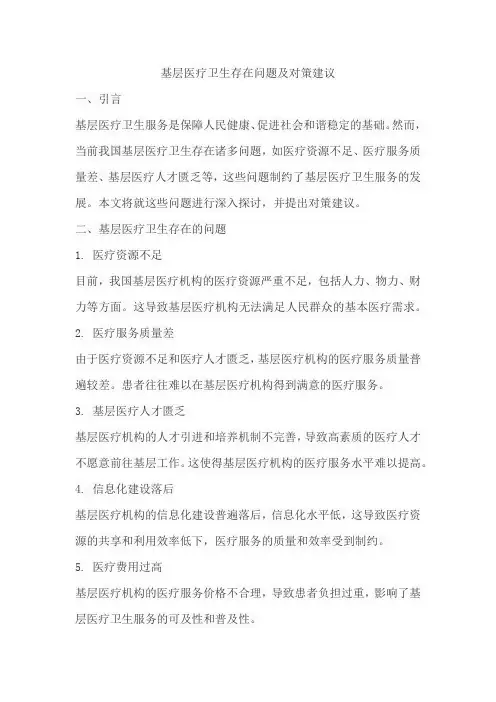 基层医疗卫生存在问题及对策建议

一、引言

基层医疗卫生服务是保障人民健康、促进社会和谐稳定的基础。然而，当前我国基层医疗卫生存在诸多问题，如医疗资源不足、医疗服务质量差、基层医疗人才匮乏等，这些问题制约了基层医疗卫生服务的发展。本文将就这些问题进行深入探讨，并提出对策建议。

二、基层医疗卫生存在的问题

1. 医疗资源不足

目前，我国基层医疗机构的医疗资源严重不足，包括人力、物力、财力等方面。这导致基层医疗机构无法满足人民群众的基本医疗需求。

2. 医疗服务质量差

由于医疗资源不足和医疗人才匮乏，基层医疗机构的医疗服务质量普遍较差。患者往往难以在基层医疗机构得到满意的医疗服务。

3. 基层医疗人才匮乏

基层医疗机构的人才引进和培养机制不完善，导致高素质的医疗人才不愿意前往基层工作。这使得基层医疗机构的医疗服务水平难以提高。

4. 信息化建设落后

基层医疗机构的信息化建设普遍落后，信息化水平低，这导致医疗资源的共享和利用效率低下，医疗服务的质量和效率受到制约。

5. 医疗费用过高

基层医疗机构的医疗服务价格不合理，导致患者负担过重，影响了基层医疗卫生服务的可及性和普及性。